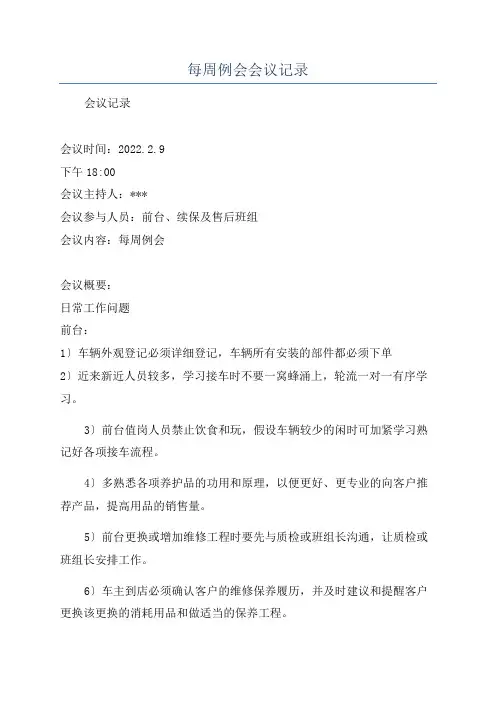 每周例会会议记录

会议记录

会议时间：2022.2.9
下午 18:00
会议主持人：***
会议参与人员：前台、续保及售后班组
会议内容：每周例会

会议概要：
日常工作问题
前台：
1）车辆外观登记必须详细登记，车辆所有安装的部件都必须下单
2）近来新近人员较多，学习接车时不要一窝蜂涌上，轮流一对一有序学习。

3）前台值岗人员禁止饮食和玩，假设车辆较少的闲时可加紧学习熟记好各项接车流程。

4）多熟悉各项养护品的功用和原理，以便更好、更专业的向客户推荐产品，提高用品的销售量。

5）前台更换或增加维修工程时要先与质检或班组长沟通，让质检或班组长安排工作。

6）车主到店必须确认客户的维修保养履历，并及时建议和提醒客户更换该更换的消耗用品和做适当的保养工程。